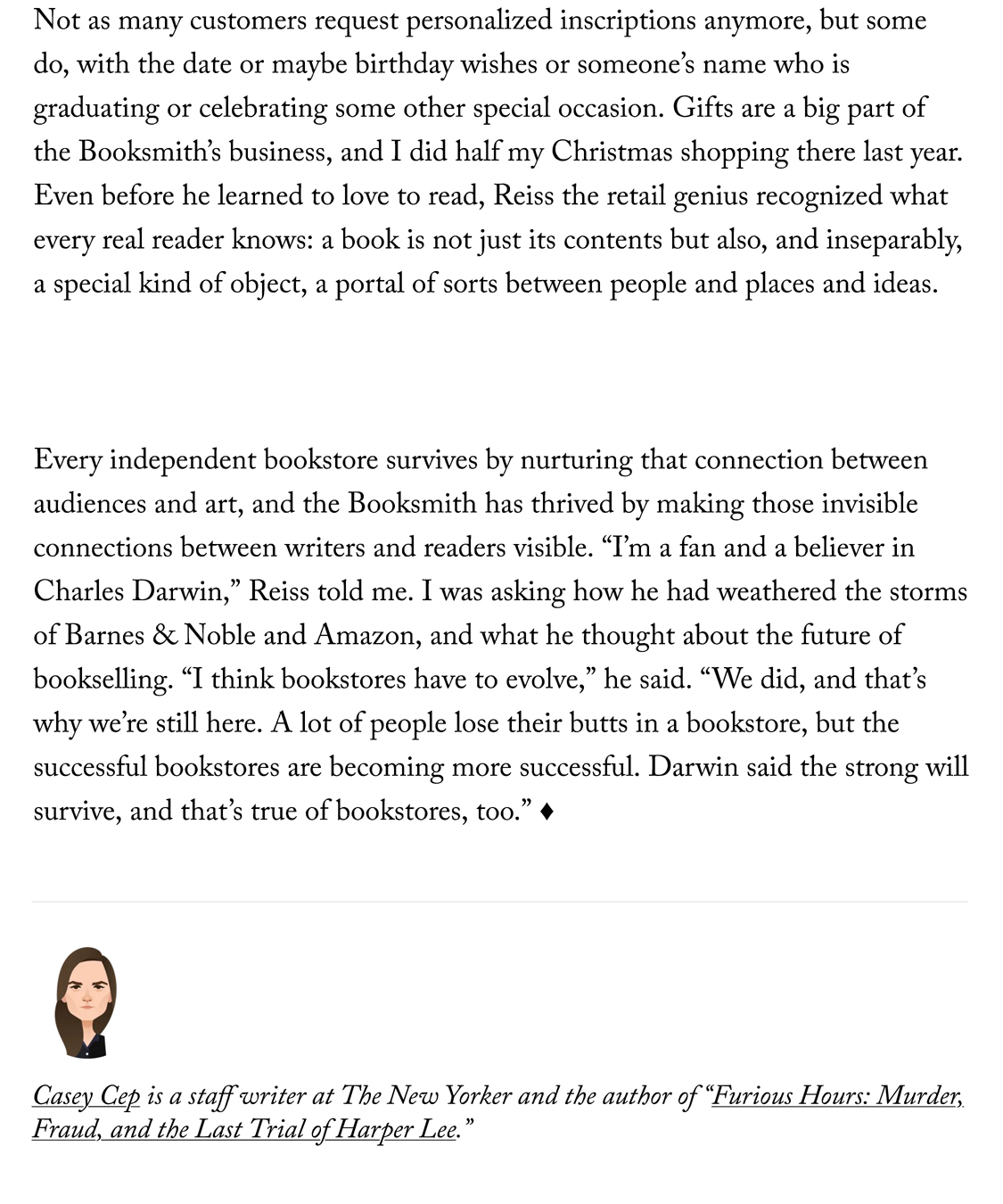 Not as many customers request personalized inscriptions anymore, but some do, with the date or maybe birthday wishes or someone's name who is graduating or celebrating some other special occasion. Gifts are a big part of the Booksmith's business, and I did half my Christmas shopping there last year. Even before he learned to love to read, Reiss the retail genius recognized what every real reader knows: a book is not just its contents but also, and inseparably, a special kind of object, a portal of sorts between people and places and ideas.

Every independent bookstore survives by nurturing that connection between audiences and art, and the Booksmith has thrived by making those invisible connections between writers and readers visible. "I'm a fan and a believer in Charles Darwin," Reiss told me. I was asking how he had weathered the storms of Barnes & Noble and Amazon, and what he thought about the future of bookselling. "I think bookstores have to evolve," he said. "We did, and that's why we're still here. A lot of people lose their butts in a bookstore, but the successful bookstores are becoming more successful. Darwin said the strong will survive, and that's true of bookstores, too." ♦

Casey Cep is a staff writer at The New Yorker and the author of "Furious Hours: Murder, Fraud, and the Last Trial of Harper Lee."